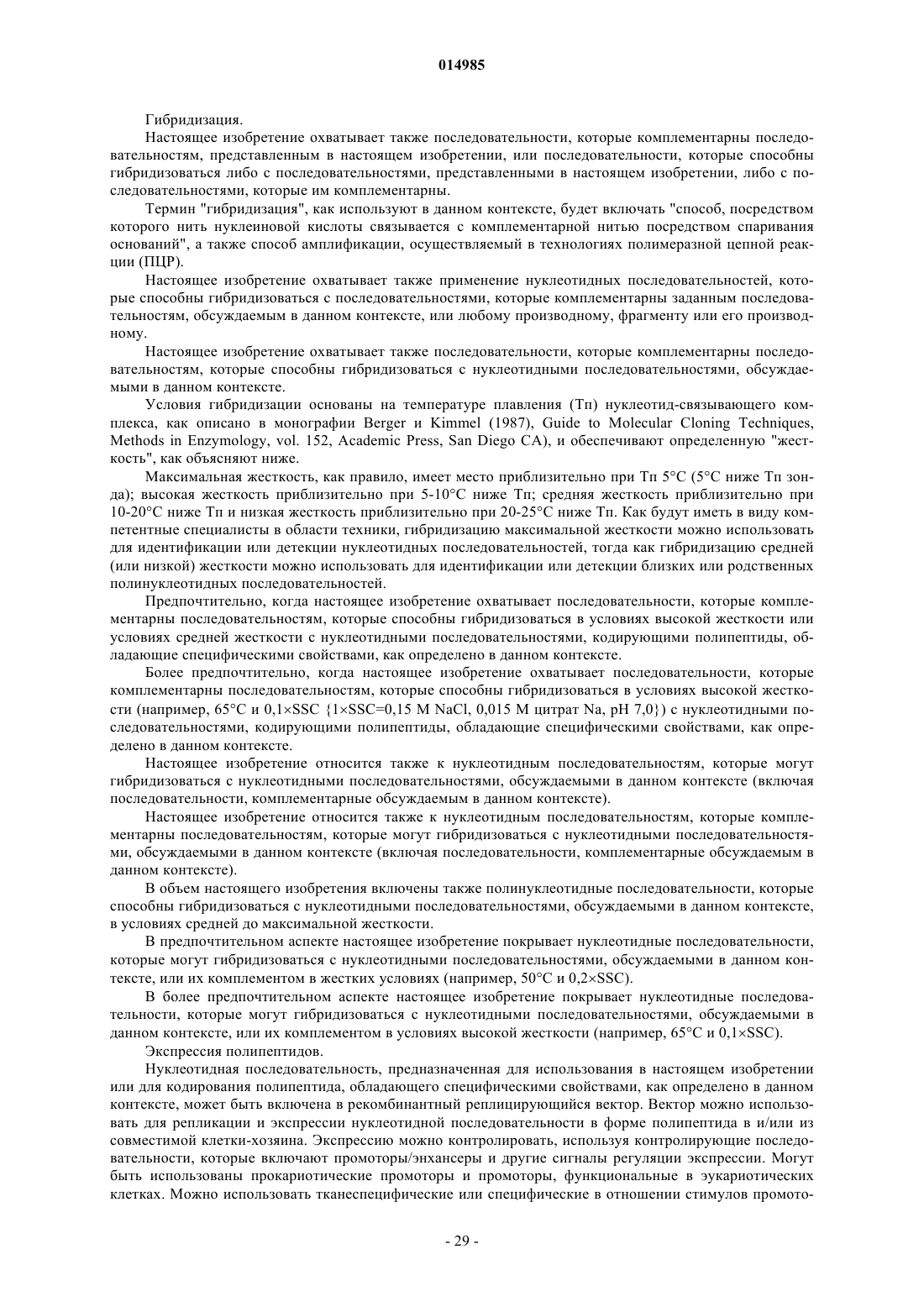 014985

Гибридизация.

Настоящее изобретение охватывает также последовательности, которые комплементарны последовательностям, представленным в настоящем изобретении, или последовательности, которые способны гибридизоваться либо с последовательностями, представленными в настоящем изобретении, либо с последовательностями, которые им комплементарны.

Термин "гибридизация", как используют в данном контексте, будет включать "способ, посредством которого нить нуклеиновой кислоты связывается с комплементарной нитью посредством спаривания оснований", а также способ амплификации, осуществляемый в технологиях полимеразной цепной реакции (ПЦР).

Настоящее изобретение охватывает также применение нуклеотидных последовательностей, которые способны гибридизоваться с последовательностями, которые комплементарны заданным последовательностям, обсуждаемым в данном контексте, или любому производному, фрагменту или его производному.

Настоящее изобретение охватывает также последовательности, которые комплементарны последовательностям, которые способны гибридизоваться с нуклеотидными последовательностями, обсуждаемыми в данном контексте.

Условия гибридизации основаны на температуре плавления (Тп) нуклеотид-связывающего комплекса, как описано в монографии Berger и Kimmel (1987), Guide to Molecular Cloning Techniques, Methods in Enzymology, vol. 152, Academic Press, San Diego CA), и обеспечивают определенную "жесткость", как объясняют ниже.

Максимальная жесткость, как правило, имеет место приблизительно при Тп 5°С (5°С ниже Тп зонда); высокая жесткость приблизительно при 5-10°С ниже Тп; средняя жесткость приблизительно при 10-20°С ниже Тп и низкая жесткость приблизительно при 20-25°С ниже Тп. Как будут иметь в виду компетентные специалисты в области техники, гибридизацию максимальной жесткости можно использовать для идентификации или детекции нуклеотидных последовательностей, тогда как гибридизацию средней (или низкой) жесткости можно использовать для идентификации или детекции близких или родственных полинуклеотидных последовательностей.

Предпочтительно, когда настоящее изобретение охватывает последовательности, которые комплементарны последовательностям, которые способны гибридизоваться в условиях высокой жесткости или условиях средней жесткости с нуклеотидными последовательностями, кодирующими полипептиды, обладающие специфическими свойствами, как определено в данном контексте.

Более предпочтительно, когда настоящее изобретение охватывает последовательности, которые комплементарны последовательностям, которые способны гибридизоваться в условиях высокой жесткости (например, 65°С и 0,1×SSC {1×SSC=0,15 M NaCl, 0,015 M цитрат Na, pH 7,0}) с нуклеотидными последовательностями, кодирующими полипептиды, обладающие специфическими свойствами, как определено в данном контексте.

Настоящее изобретение относится также к нуклеотидным последовательностям, которые могут гибридизоваться с нуклеотидными последовательностями, обсуждаемыми в данном контексте (включая последовательности, комплементарные обсуждаемым в данном контексте).

Настоящее изобретение относится также к нуклеотидным последовательностям, которые комплементарны последовательностям, которые могут гибридизоваться с нуклеотидными последовательностями, обсуждаемыми в данном контексте (включая последовательности, комплементарные обсуждаемым в данном контексте).

В объем настоящего изобретения включены также полинуклеотидные последовательности, которые способны гибридизоваться с нуклеотидными последовательностями, обсуждаемыми в данном контексте, в условиях средней до максимальной жесткости.

В предпочтительном аспекте настоящее изобретение покрывает нуклеотидные последовательности, которые могут гибридизоваться с нуклеотидными последовательностями, обсуждаемыми в данном контексте, или их комплементом в жестких условиях (например, 50°С и 0,2×SSC).

В более предпочтительном аспекте настоящее изобретение покрывает нуклеотидные последовательности, которые могут гибридизоваться с нуклеотидными последовательностями, обсуждаемыми в данном контексте, или их комплементом в условиях высокой жесткости (например, 65°С и 0,1×SSC).

Экспрессия полипептидов.

Нуклеотидная последовательность, предназначенная для использования в настоящем изобретении или для кодирования полипептида, обладающего специфическими свойствами, как определено в данном контексте, может быть включена в рекомбинантный реплицирующийся вектор. Вектор можно использовать для репликации и экспрессии нуклеотидной последовательности в форме полипептида в и/или из совместимой клетки-хозяина. Экспрессию можно контролировать, используя контролирующие последовательности, которые включают промоторы/энхансеры и другие сигналы регуляции экспрессии. Могут быть использованы прокариотические промоторы и промоторы, функциональные в эукариотических клетках. Можно использовать тканеспецифические или специфические в отношении стимулов промото-

- 29 -